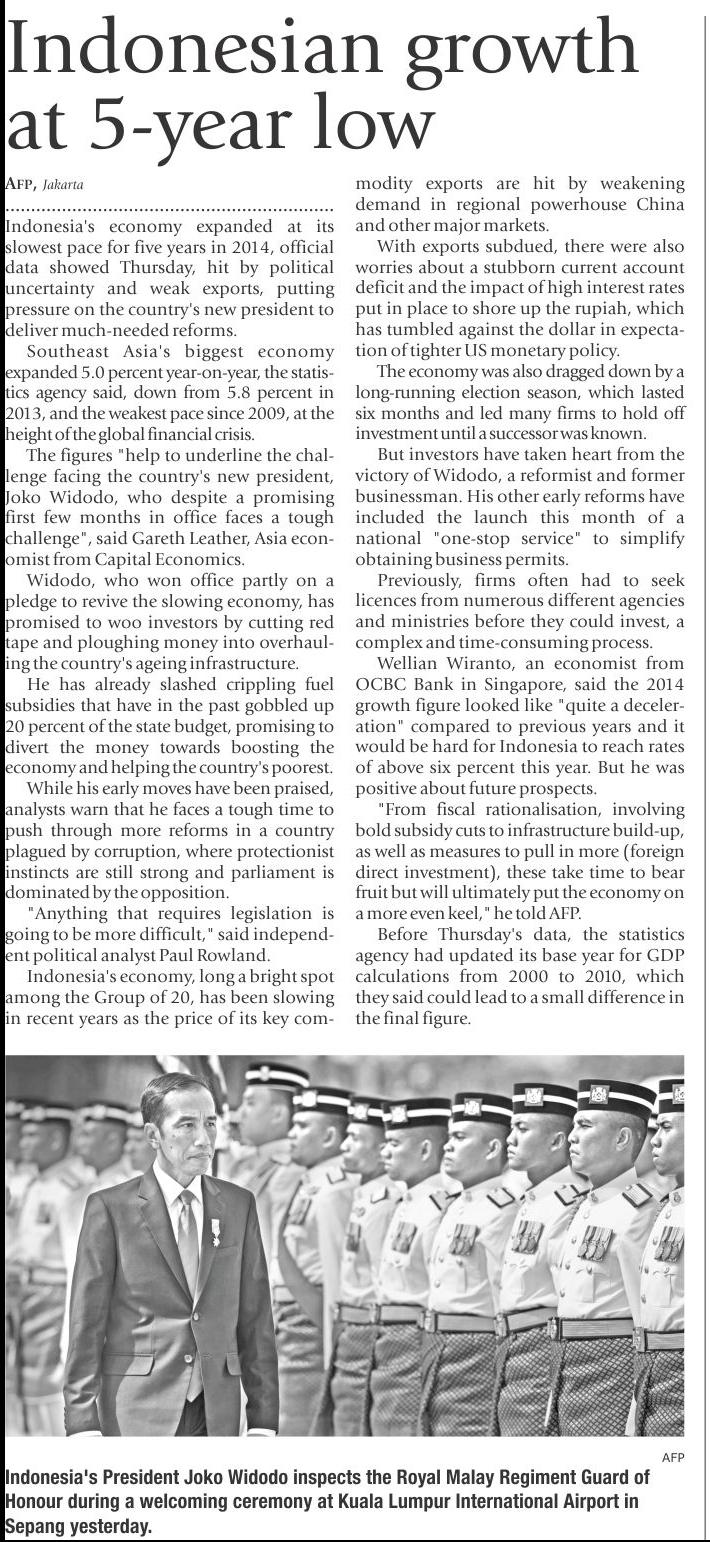 Indonesian growth at 5-year low

AFP, Jakarta

Indonesia's economy expanded at its slowest pace for five years in 2014, official data showed Thursday, hit by political uncertainty and weak exports, putting pressure on the country's new president to deliver much-needed reforms.

Southeast Asia's biggest economy expanded 5.0 percent year-on-year, the statistics agency said, down from 5.8 percent in 2013, and the weakest pace since 2009, at the height of the global financial crisis.

The figures "help to underline the challenge facing the country's new president, Joko Widodo, who despite a promising first few months in office faces a tough challenge", said Gareth Leather, Asia economist from Capital Economics.

Widodo, who won office partly on a pledge to revive the slowing economy, has promised to woo investors by cutting red tape and ploughing money into overhauling the country's ageing infrastructure.

He has already slashed crippling fuel subsidies that have in the past gobbled up 20 percent of the state budget, promising to divert the money towards boosting the economy and helping the country's poorest.

While his early moves have been praised, analysts warn that he faces a tough time to push through more reforms in a country plagued by corruption, where protectionist instincts are still strong and parliament is dominated by the opposition.

"Anything that requires legislation is going to be more difficult," said independent political analyst Paul Rowland.

Indonesia's economy, long a bright spot among the Group of 20, has been slowing in recent years as the price of its key commodity exports are hit by weakening demand in regional powerhouse China and other major markets.

With exports subdued, there were also worries about a stubborn current account deficit and the impact of high interest rates put in place to shore up the rupiah, which has tumbled against the dollar in expectation of tighter US monetary policy.

The economy was also dragged down by a long-running election season, which lasted six months and led many firms to hold off investment until a successor was known.

But investors have taken heart from the victory of Widodo, a reformist and former businessman. His other early reforms have included the launch this month of a national "one-stop service" to simplify obtaining business permits.

Previously, firms often had to seek licences from numerous different agencies and ministries before they could invest, a complex and time-consuming process.

Wellian Wiranto, an economist from OCBC Bank in Singapore, said the 2014 growth figure looked like "quite a deceleration" compared to previous years and it would be hard for Indonesia to reach rates of above six percent this year. But he was positive about future prospects.

"From fiscal rationalisation, involving bold subsidy cuts to infrastructure build-up, as well as measures to pull in more (foreign direct investment), these take time to bear fruit but will ultimately put the economy on a more even keel," he told AFP.

Before Thursday's data, the statistics agency had updated its base year for GDP calculations from 2000 to 2010, which they said could lead to a small difference in the final figure.

AFP

Indonesia's President Joko Widodo inspects the Royal Malay Regiment Guard of Honour during a welcoming ceremony at Kuala Lumpur International Airport in Sepang yesterday.